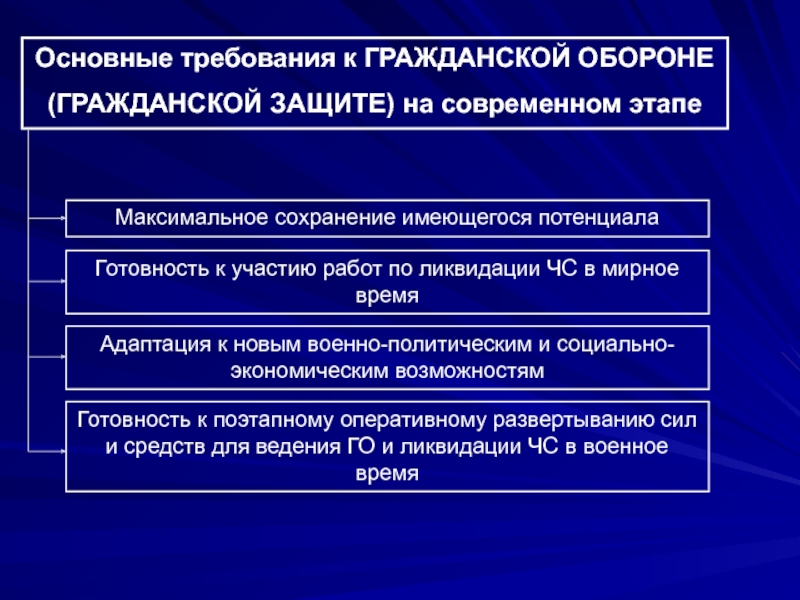 Основные требования к ГРАЖДАНСКОЙ ОБОРОНЕ (ГРАЖДАНСКОЙ ЗАЩИТЕ) на современном этапе

Максимальное сохранение имеющегося потенциала

Готовность к участию работ по ликвидации ЧС в мирное время

Адаптация к новым военно-политическим и социально-экономическим возможностям

Готовность к поэтапному оперативному развертыванию сил и средств для ведения ГО и ликвидации ЧС в военное время